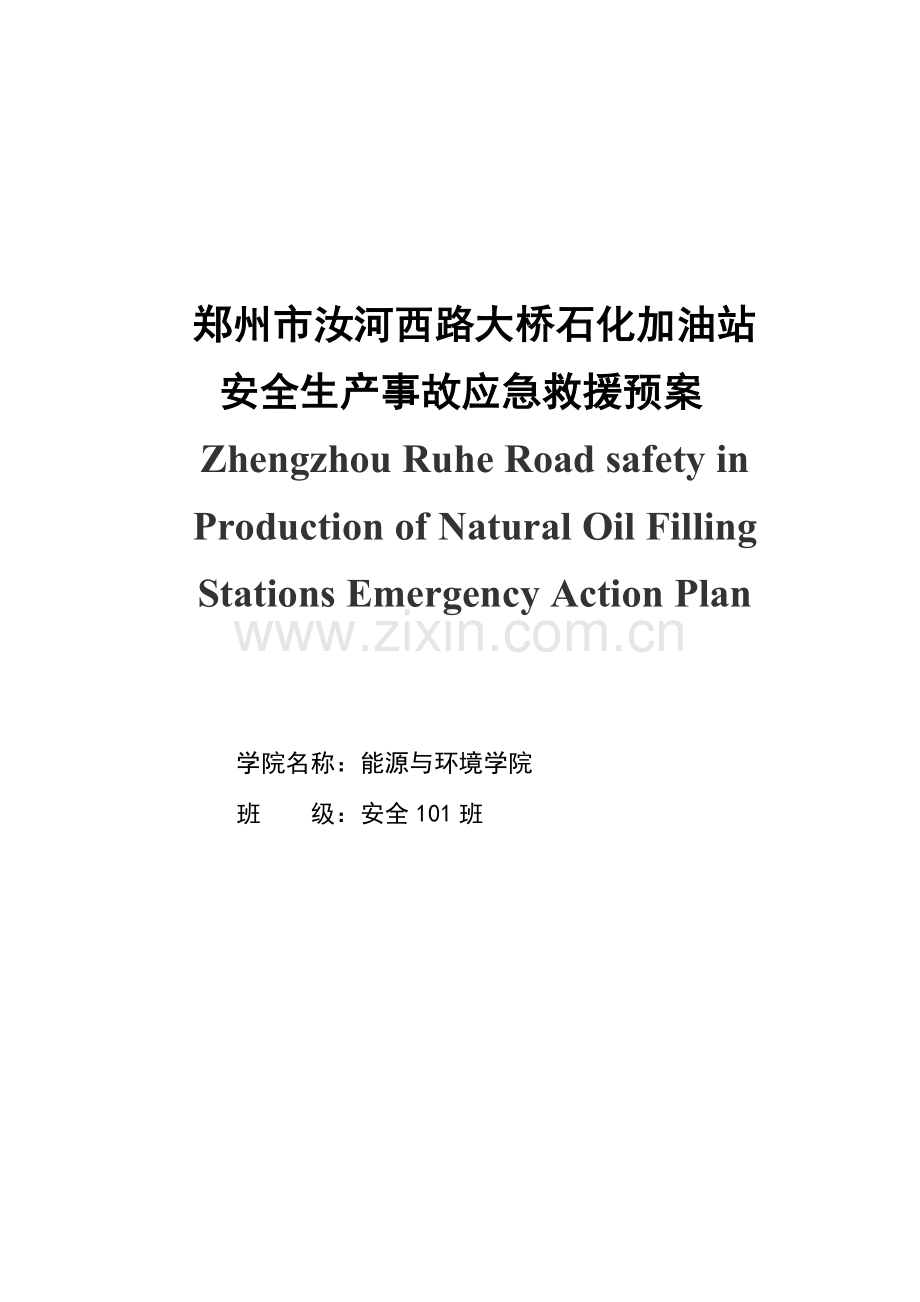 郑州市汝河西路大桥石化加油站
安全生产事故应急救援预案

Zhengzhou Ruhe Road safety in Production of Natural Oil Filling Stations Emergency Action Plan

www.zixin.com.cn

学院名称：能源与环境学院

班　　级：安全 101 班